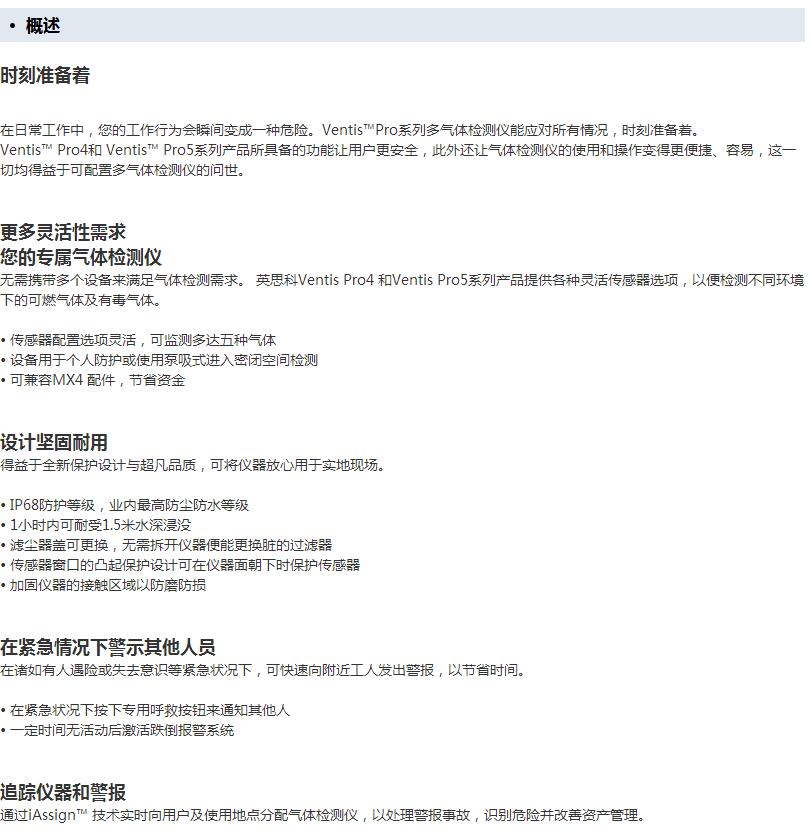 • 概述

时刻准备着

在日常工作中，您的工作行为会瞬间变成一种危险。Ventis™Pro系列多气体检测仪能应对所有情况，时刻准备着。
Ventis™ Pro4和 Ventis™ Pro5系列产品所具备的功能让用户更安全，此外还让气体检测仪的使用和操作变得更便捷、容易，这一切均得益于可配置多气体检测仪的问世。

更多灵活性需求
您的专属气体检测仪
无需携带多个设备来满足气体检测需求。 英思科Ventis Pro4 和Ventis Pro5系列产品提供各种灵活传感器选项，以便检测不同环境下的可燃气体及有毒气体。

• 传感器配置选项灵活，可监测多达五种气体
• 设备用于个人防护或使用泵吸式进入密闭空间检测
• 可兼容MX4 配件，节省资金

设计坚固耐用
得益于全新保护设计与超凡品质，可将仪器放心用于实地现场。

• IP68防护等级，业内最高防尘防水等级
• 1小时内可耐受1.5米水深浸没
• 滤尘器盖可更换，无需拆开仪器便能更换脏的过滤器
• 传感器窗口的凸起保护设计可在仪器面朝下时保护传感器
• 加固仪器的接触区域以防磨防损

在紧急情况下警示其他人员
在诸如有人遇险或失去意识等紧急状况下，可快速向附近工人发出警报，以节省时间。

• 在紧急状况下按下专用呼救按钮来通知其他人
• 一定时间无活动后激活跌倒报警系统

追踪仪器和警报
通过iAssign™ 技术实时向用户及使用地点分配气体检测仪，以处理警报事故，识别危险并改善资产管理。